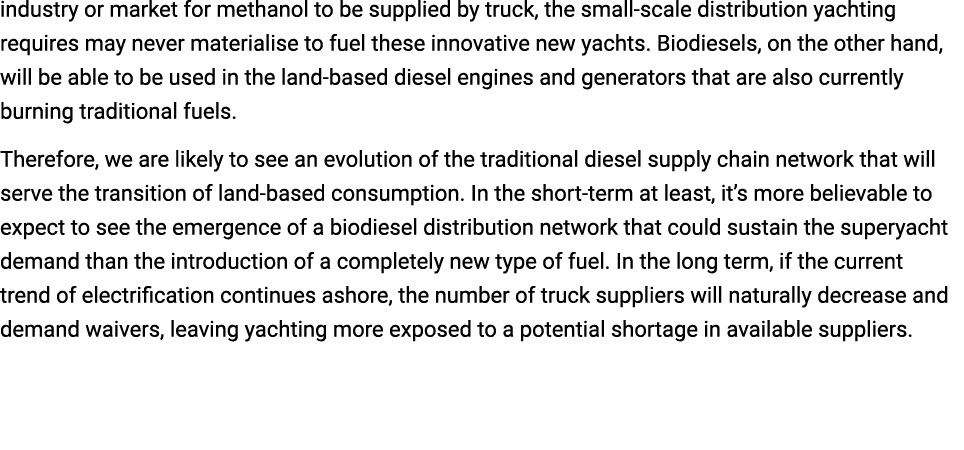 industry or market for methanol to be supplied by truck, the small-scale distribution yachting requires may never materialise to fuel these innovative new yachts. Biodiesels, on the other hand, will be able to be used in the land-based diesel engines and generators that are also currently burning traditional fuels.

Therefore, we are likely to see an evolution of the traditional diesel supply chain network that will serve the transition of land-based consumption. In the short-term at least, it's more believable to expect to see the emergence of a biodiesel distribution network that could sustain the superyacht demand than the introduction of a completely new type of fuel. In the long term, if the current trend of electrification continues ashore, the number of truck suppliers will naturally decrease and demand waivers, leaving yachting more exposed to a potential shortage in available suppliers.